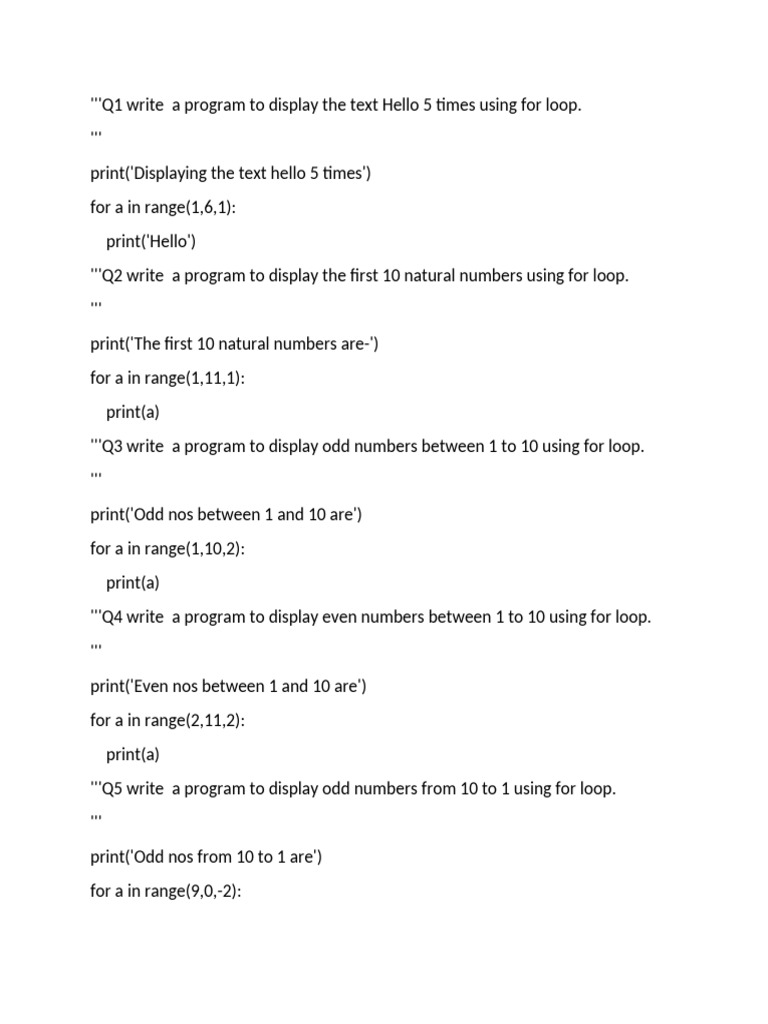 '''Q1 write a program to display the text Hello 5 times using for loop.

'''

print('Displaying the text hello 5 times')

for a in range(1,6,1):

    print('Hello')

'''Q2 write a program to display the first 10 natural numbers using for loop.

'''

print('The first 10 natural numbers are-')

for a in range(1,11,1):

    print(a)

'''Q3 write a program to display odd numbers between 1 to 10 using for loop.

'''

print('Odd nos between 1 and 10 are')

for a in range(1,10,2):

    print(a)

'''Q4 write a program to display even numbers between 1 to 10 using for loop.

'''

print('Even nos between 1 and 10 are')

for a in range(2,11,2):

    print(a)

'''Q5 write a program to display odd numbers from 10 to 1 using for loop.

'''

print('Odd nos from 10 to 1 are')

for a in range(9,0,-2):